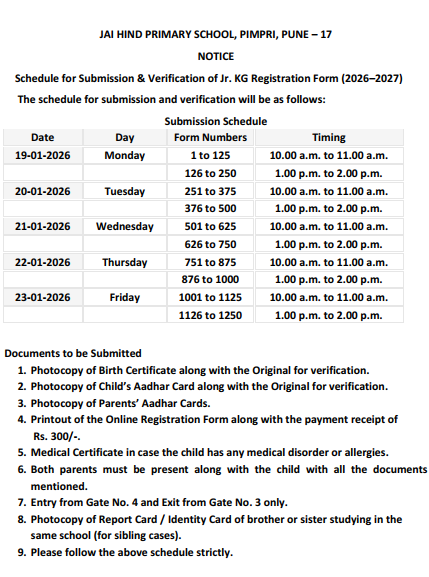 JAI HIND PRIMARY SCHOOL, PIMPRI, PUNE – 17

NOTICE

Schedule for Submission & Verification of Jr. KG Registration Form (2026–2027)

The schedule for submission and verification will be as follows:

Submission Schedule

| Date | Day | Form Numbers | Timing |
|---|---|---|---|
| 19-01-2026 | Monday | 1 to 125 | 10.00 a.m. to 11.00 a.m. |
| | | 126 to 250 | 1.00 p.m. to 2.00 p.m. |
| 20-01-2026 | Tuesday | 251 to 375 | 10.00 a.m. to 11.00 a.m. |
| | | 376 to 500 | 1.00 p.m. to 2.00 p.m. |
| 21-01-2026 | Wednesday | 501 to 625 | 10.00 a.m. to 11.00 a.m. |
| | | 626 to 750 | 1.00 p.m. to 2.00 p.m. |
| 22-01-2026 | Thursday | 751 to 875 | 10.00 a.m. to 11.00 a.m. |
| | | 876 to 1000 | 1.00 p.m. to 2.00 p.m. |
| 23-01-2026 | Friday | 1001 to 1125 | 10.00 a.m. to 11.00 a.m. |
| | | 1126 to 1250 | 1.00 p.m. to 2.00 p.m. |

Documents to be Submitted

1. Photocopy of Birth Certificate along with the Original for verification.
2. Photocopy of Child's Aadhar Card along with the Original for verification.
3. Photocopy of Parents' Aadhar Cards.
4. Printout of the Online Registration Form along with the payment receipt of Rs. 300/-.
5. Medical Certificate in case the child has any medical disorder or allergies.
6. Both parents must be present along with the child with all the documents mentioned.
7. Entry from Gate No. 4 and Exit from Gate No. 3 only.
8. Photocopy of Report Card / Identity Card of brother or sister studying in the same school (for sibling cases).
9. Please follow the above schedule strictly.